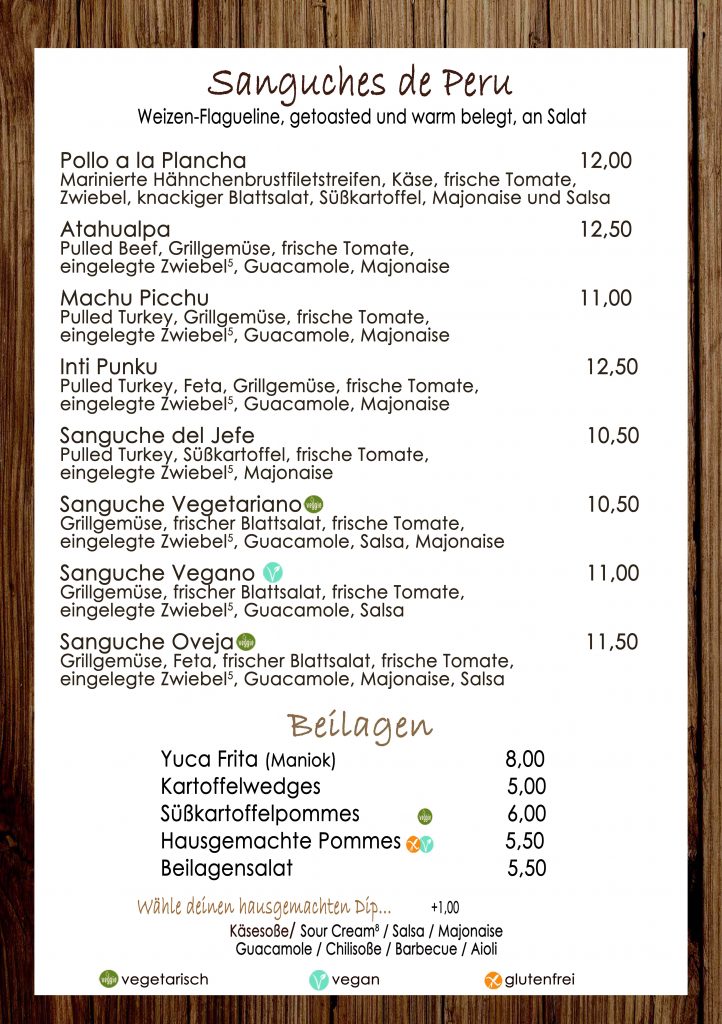 Sanguches de Peru
Weizen-Flagueline, getoasted und warm belegt, an Salat

Pollo a la Plancha 12,00
Marinierte Hähnchenbrustfiletstreifen, Käse, frische Tomate, Zwiebel, knackiger Blattsalat, Süßkartoffel, Majonaise und Salsa

Atahualpa 12,50
Pulled Beef, Grillgemüse, frische Tomate, eingelegte Zwiebel$^5$, Guacamole, Majonaise

Machu Picchu 11,00
Pulled Turkey, Grillgemüse, frische Tomate, eingelegte Zwiebel$^5$, Guacamole, Majonaise

Inti Punku 12,50
Pulled Turkey, Feta, Grillgemüse, frische Tomate, eingelegte Zwiebel$^5$, Guacamole, Majonaise

Sanguche del Jefe 10,50
Pulled Turkey, Süßkartoffel, frische Tomate, eingelegte Zwiebel$^5$, Majonaise

Sanguche Vegetariano veggie 10,50
Grillgemüse, frischer Blattsalat, frische Tomate, eingelegte Zwiebel$^5$, Guacamole, Salsa, Majonaise

Sanguche Vegano 11,00
Grillgemüse, frischer Blattsalat, frische Tomate, eingelegte Zwiebel$^5$, Guacamole, Salsa

Sanguche Oveja veggie 11,50
Grillgemüse, Feta, frischer Blattsalat, frische Tomate, eingelegte Zwiebel$^5$, Guacamole, Majonaise, Salsa

Beilagen
Yuca Frita (Maniok) 8,00
Kartoffelwedges 5,00
Süßkartoffelpommes veggie 6,00
Hausgemachte Pommes 5,50
Beilagensalat 5,50

Wähle deinen hausgemachten Dip... +1,00
Käsesoße/ Sour Cream$^8$ / Salsa / Majonaise
Guacamole / Chilisoße / Barbecue / Aioli

veggie vegetarisch vegan glutenfrei